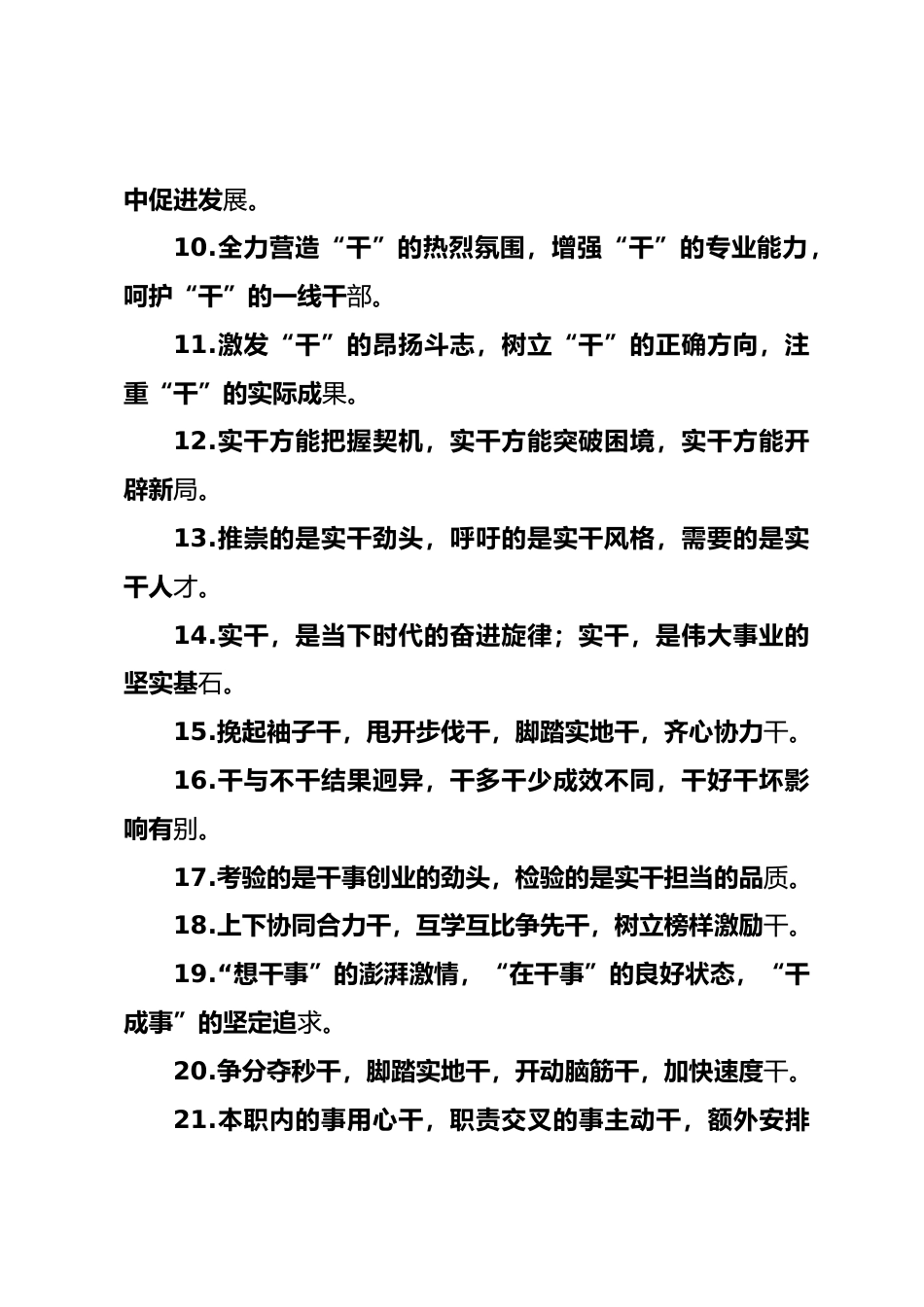 中促进发展。

10.全力营造“干”的热烈氛围，增强“干”的专业能力，呵护“干”的一线干部。

11.激发“干”的昂扬斗志，树立“干”的正确方向，注重“干”的实际成果。

12.实干方能把握契机，实干方能突破困境，实干方能开辟新局。

13.推崇的是实干劲头，呼吁的是实干风格，需要的是实干人才。

14.实干，是当下时代的奋进旋律；实干，是伟大事业的坚实基石。

15.挽起袖子干，甩开步伐干，脚踏实地干，齐心协力干。

16.干与不干结果迥异，干多干少成效不同，干好干坏影响有别。

17.考验的是干事创业的劲头，检验的是实干担当的品质。

18.上下协同合力干，互学互比争先干，树立榜样激励干。

19.“想干事”的澎湃激情，“在干事”的良好状态，“干成事”的坚定追求。

20.争分夺秒干，脚踏实地干，开动脑筋干，加快速度干。

21.本职内的事用心干，职责交叉的事主动干，额外安排